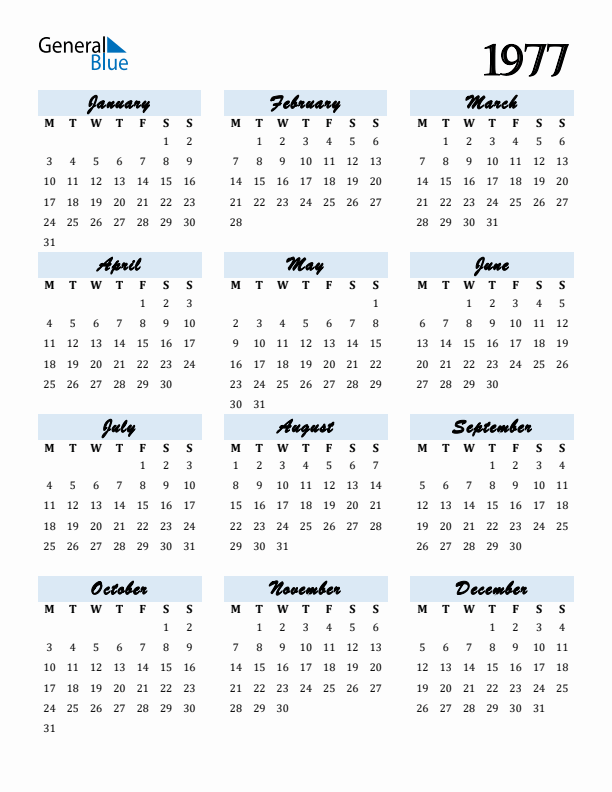 General Blue

1977

January

| M | T | W | T | F | S | S |
|---|---|---|---|---|---|---|
| | | | | | 1 | 2 |
| 3 | 4 | 5 | 6 | 7 | 8 | 9 |
| 10 | 11 | 12 | 13 | 14 | 15 | 16 |
| 17 | 18 | 19 | 20 | 21 | 22 | 23 |
| 24 | 25 | 26 | 27 | 28 | 29 | 30 |
| 31 | | | | | | |

February

| M | T | W | T | F | S | S |
|---|---|---|---|---|---|---|
| | 1 | 2 | 3 | 4 | 5 | 6 |
| 7 | 8 | 9 | 10 | 11 | 12 | 13 |
| 14 | 15 | 16 | 17 | 18 | 19 | 20 |
| 21 | 22 | 23 | 24 | 25 | 26 | 27 |
| 28 | | | | | | |

March

| M | T | W | T | F | S | S |
|---|---|---|---|---|---|---|
| | 1 | 2 | 3 | 4 | 5 | 6 |
| 7 | 8 | 9 | 10 | 11 | 12 | 13 |
| 14 | 15 | 16 | 17 | 18 | 19 | 20 |
| 21 | 22 | 23 | 24 | 25 | 26 | 27 |
| 28 | 29 | 30 | 31 | | | |

April

| M | T | W | T | F | S | S |
|---|---|---|---|---|---|---|
| | | | | 1 | 2 | 3 |
| 4 | 5 | 6 | 7 | 8 | 9 | 10 |
| 11 | 12 | 13 | 14 | 15 | 16 | 17 |
| 18 | 19 | 20 | 21 | 22 | 23 | 24 |
| 25 | 26 | 27 | 28 | 29 | 30 | |

May

| M | T | W | T | F | S | S |
|---|---|---|---|---|---|---|
| | | | | | | 1 |
| 2 | 3 | 4 | 5 | 6 | 7 | 8 |
| 9 | 10 | 11 | 12 | 13 | 14 | 15 |
| 16 | 17 | 18 | 19 | 20 | 21 | 22 |
| 23 | 24 | 25 | 26 | 27 | 28 | 29 |
| 30 | 31 | | | | | |

June

| M | T | W | T | F | S | S |
|---|---|---|---|---|---|---|
| | | 1 | 2 | 3 | 4 | 5 |
| 6 | 7 | 8 | 9 | 10 | 11 | 12 |
| 13 | 14 | 15 | 16 | 17 | 18 | 19 |
| 20 | 21 | 22 | 23 | 24 | 25 | 26 |
| 27 | 28 | 29 | 30 | | | |

July

| M | T | W | T | F | S | S |
|---|---|---|---|---|---|---|
| | | | | 1 | 2 | 3 |
| 4 | 5 | 6 | 7 | 8 | 9 | 10 |
| 11 | 12 | 13 | 14 | 15 | 16 | 17 |
| 18 | 19 | 20 | 21 | 22 | 23 | 24 |
| 25 | 26 | 27 | 28 | 29 | 30 | 31 |

August

| M | T | W | T | F | S | S |
|---|---|---|---|---|---|---|
| 1 | 2 | 3 | 4 | 5 | 6 | 7 |
| 8 | 9 | 10 | 11 | 12 | 13 | 14 |
| 15 | 16 | 17 | 18 | 19 | 20 | 21 |
| 22 | 23 | 24 | 25 | 26 | 27 | 28 |
| 29 | 30 | 31 | | | | |

September

| M | T | W | T | F | S | S |
|---|---|---|---|---|---|---|
| | | | 1 | 2 | 3 | 4 |
| 5 | 6 | 7 | 8 | 9 | 10 | 11 |
| 12 | 13 | 14 | 15 | 16 | 17 | 18 |
| 19 | 20 | 21 | 22 | 23 | 24 | 25 |
| 26 | 27 | 28 | 29 | 30 | | |

October

| M | T | W | T | F | S | S |
|---|---|---|---|---|---|---|
| | | | | | 1 | 2 |
| 3 | 4 | 5 | 6 | 7 | 8 | 9 |
| 10 | 11 | 12 | 13 | 14 | 15 | 16 |
| 17 | 18 | 19 | 20 | 21 | 22 | 23 |
| 24 | 25 | 26 | 27 | 28 | 29 | 30 |
| 31 | | | | | | |

November

| M | T | W | T | F | S | S |
|---|---|---|---|---|---|---|
| | 1 | 2 | 3 | 4 | 5 | 6 |
| 7 | 8 | 9 | 10 | 11 | 12 | 13 |
| 14 | 15 | 16 | 17 | 18 | 19 | 20 |
| 21 | 22 | 23 | 24 | 25 | 26 | 27 |
| 28 | 29 | 30 | | | | |

December

| M | T | W | T | F | S | S |
|---|---|---|---|---|---|---|
| | | | 1 | 2 | 3 | 4 |
| 5 | 6 | 7 | 8 | 9 | 10 | 11 |
| 12 | 13 | 14 | 15 | 16 | 17 | 18 |
| 19 | 20 | 21 | 22 | 23 | 24 | 25 |
| 26 | 27 | 28 | 29 | 30 | 31 | |